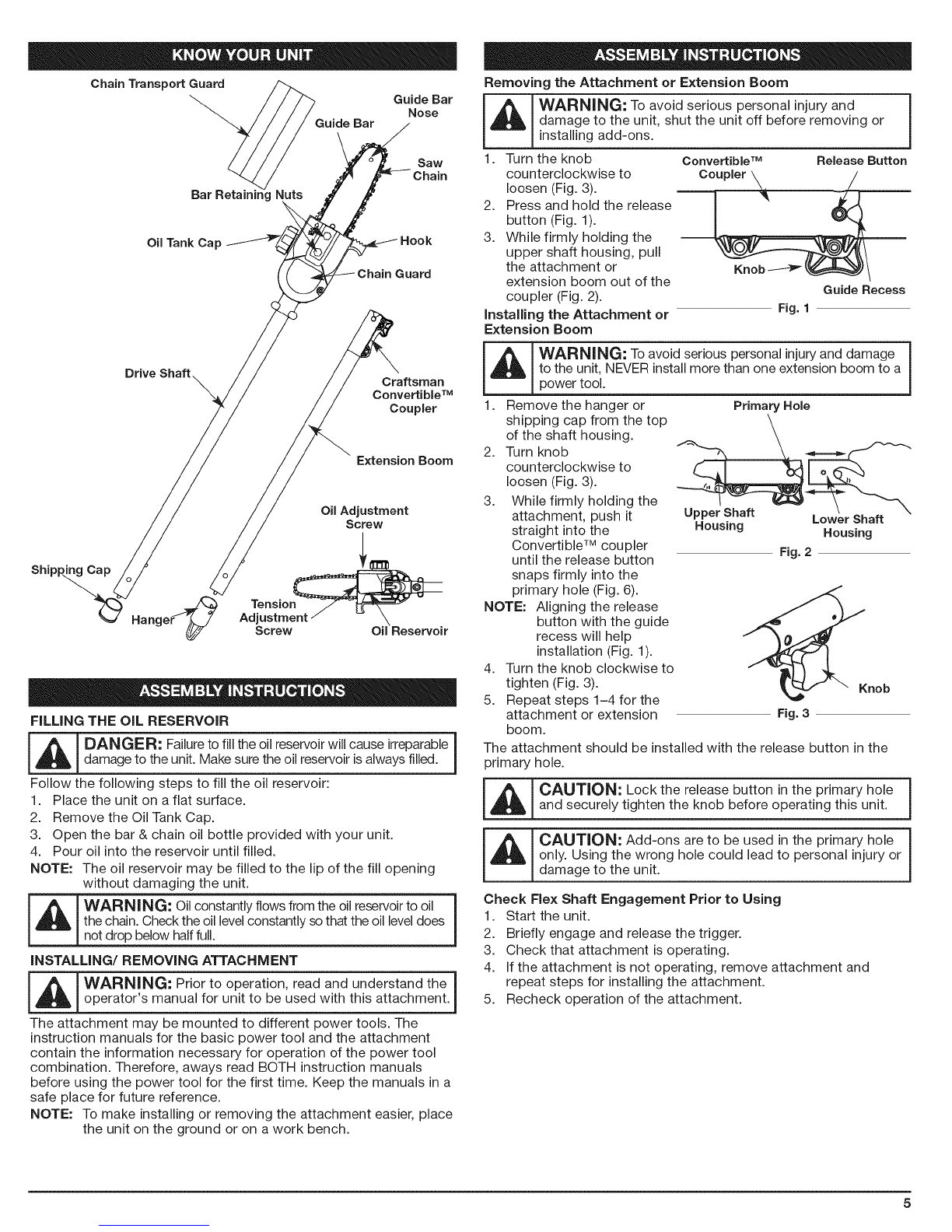 KNOW YOUR UNIT

Chain Transport Guard

Guide Bar

Guide Bar Nose

Saw Chain

Bar Retaining Nuts

Oil Tank Cap

Hook

Chain Guard

Drive Shaft

Craftsman Convertible™ Coupler

Extension Boom

Oil Adjustment Screw

Shipping Cap

Hanger

Tension Adjustment Screw

Oil Reservoir

ASSEMBLY INSTRUCTIONS

FILLING THE OIL RESERVOIR

DANGER: Failure to fill the oil reservoir will cause irreparable damage to the unit. Make sure the oil reservoir is always filled.

Follow the following steps to fill the oil reservoir:
1. Place the unit on a flat surface.
2. Remove the Oil Tank Cap.
3. Open the bar & chain oil bottle provided with your unit.
4. Pour oil into the reservoir until filled.
NOTE: The oil reservoir may be filled to the lip of the fill opening without damaging the unit.

WARNING: Oil constantly flows from the oil reservoir to oil the chain. Check the oil level constantly so that the oil level does not drop below half full.

INSTALLING/ REMOVING ATTACHMENT

WARNING: Prior to operation, read and understand the operator's manual for unit to be used with this attachment.

The attachment may be mounted to different power tools. The instruction manuals for the basic power tool and the attachment contain the information necessary for operation of the power tool combination. Therefore, aways read BOTH instruction manuals before using the power tool for the first time. Keep the manuals in a safe place for future reference.
NOTE: To make installing or removing the attachment easier, place the unit on the ground or on a work bench.

ASSEMBLY INSTRUCTIONS

Removing the Attachment or Extension Boom

WARNING: To avoid serious personal injury and damage to the unit, shut the unit off before removing or installing add-ons.

1. Turn the knob counterclockwise to loosen (Fig. 3).
2. Press and hold the release button (Fig. 1).
3. While firmly holding the upper shaft housing, pull the attachment or extension boom out of the coupler (Fig. 2).

Convertible™ Coupler

Release Button

Knob

Guide Recess

Fig. 1

Installing the Attachment or Extension Boom

WARNING: To avoid serious personal injury and damage to the unit, NEVER install more than one extension boom to a power tool.

1. Remove the hanger or shipping cap from the top of the shaft housing.
2. Turn knob counterclockwise to loosen (Fig. 3).
3. While firmly holding the attachment, push it straight into the Convertible™ coupler until the release button snaps firmly into the primary hole (Fig. 6).
NOTE: Aligning the release button with the guide recess will help installation (Fig. 1).
4. Turn the knob clockwise to tighten (Fig. 3).
5. Repeat steps 1–4 for the attachment or extension boom.

Primary Hole

Upper Shaft Housing

Lower Shaft Housing

Fig. 2

Knob

Fig. 3

The attachment should be installed with the release button in the primary hole.

CAUTION: Lock the release button in the primary hole and securely tighten the knob before operating this unit.

CAUTION: Add-ons are to be used in the primary hole only. Using the wrong hole could lead to personal injury or damage to the unit.

Check Flex Shaft Engagement Prior to Using
1. Start the unit.
2. Briefly engage and release the trigger.
3. Check that attachment is operating.
4. If the attachment is not operating, remove attachment and repeat steps for installing the attachment.
5. Recheck operation of the attachment.

5